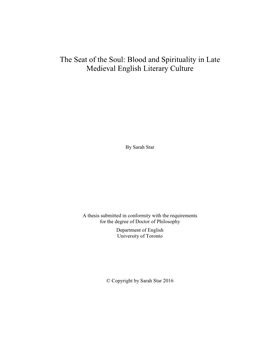 The Seat of the Soul: Blood and Spirituality in Late Medieval English Literary Culture

By Sarah Star

A thesis submitted in conformity with the requirements for the degree of Doctor of Philosophy

Department of English
University of Toronto

© Copyright by Sarah Star 2016